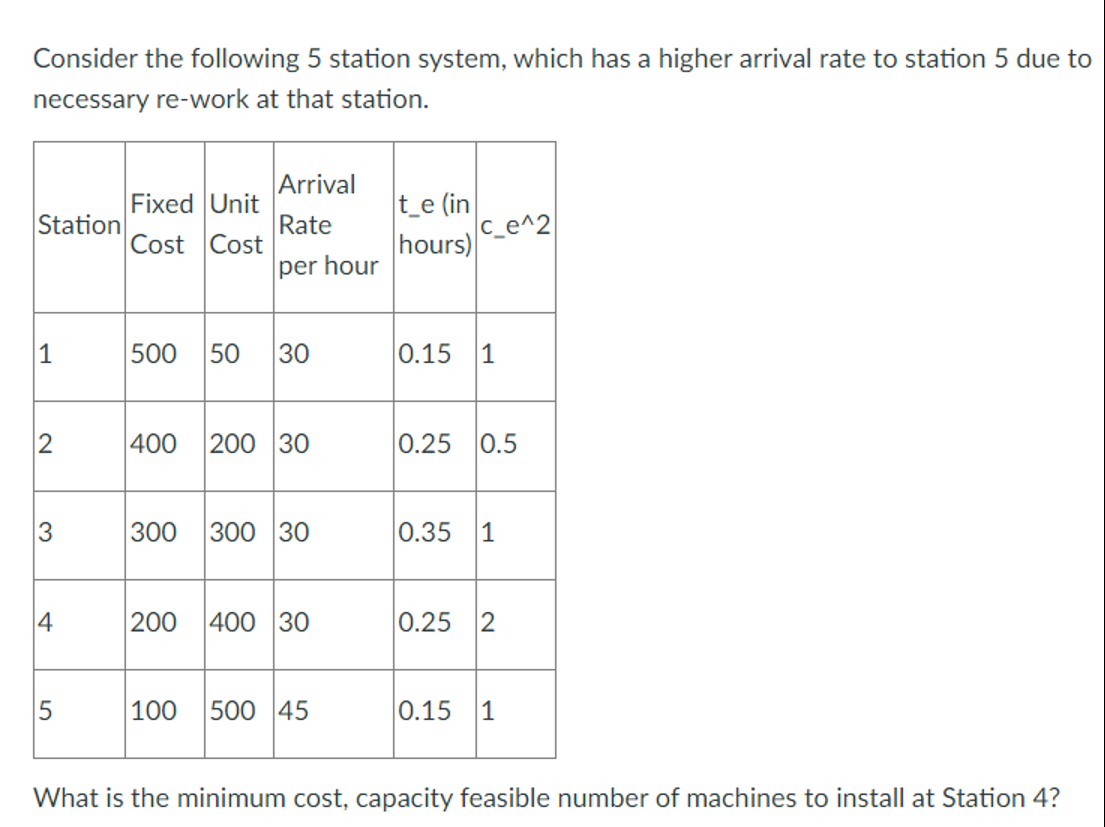 Consider the following 5 station system, which has a higher arrival rate to station 5 due to necessary re-work at that station.

| Station | Fixed Cost | Unit Cost | Arrival Rate per hour | t_e (in hours) | c_e^2 |
|---|---|---|---|---|---|
| 1 | 500 | 50 | 30 | 0.15 | 1 |
| 2 | 400 | 200 | 30 | 0.25 | 0.5 |
| 3 | 300 | 300 | 30 | 0.35 | 1 |
| 4 | 200 | 400 | 30 | 0.25 | 2 |
| 5 | 100 | 500 | 45 | 0.15 | 1 |

What is the minimum cost, capacity feasible number of machines to install at Station 4?